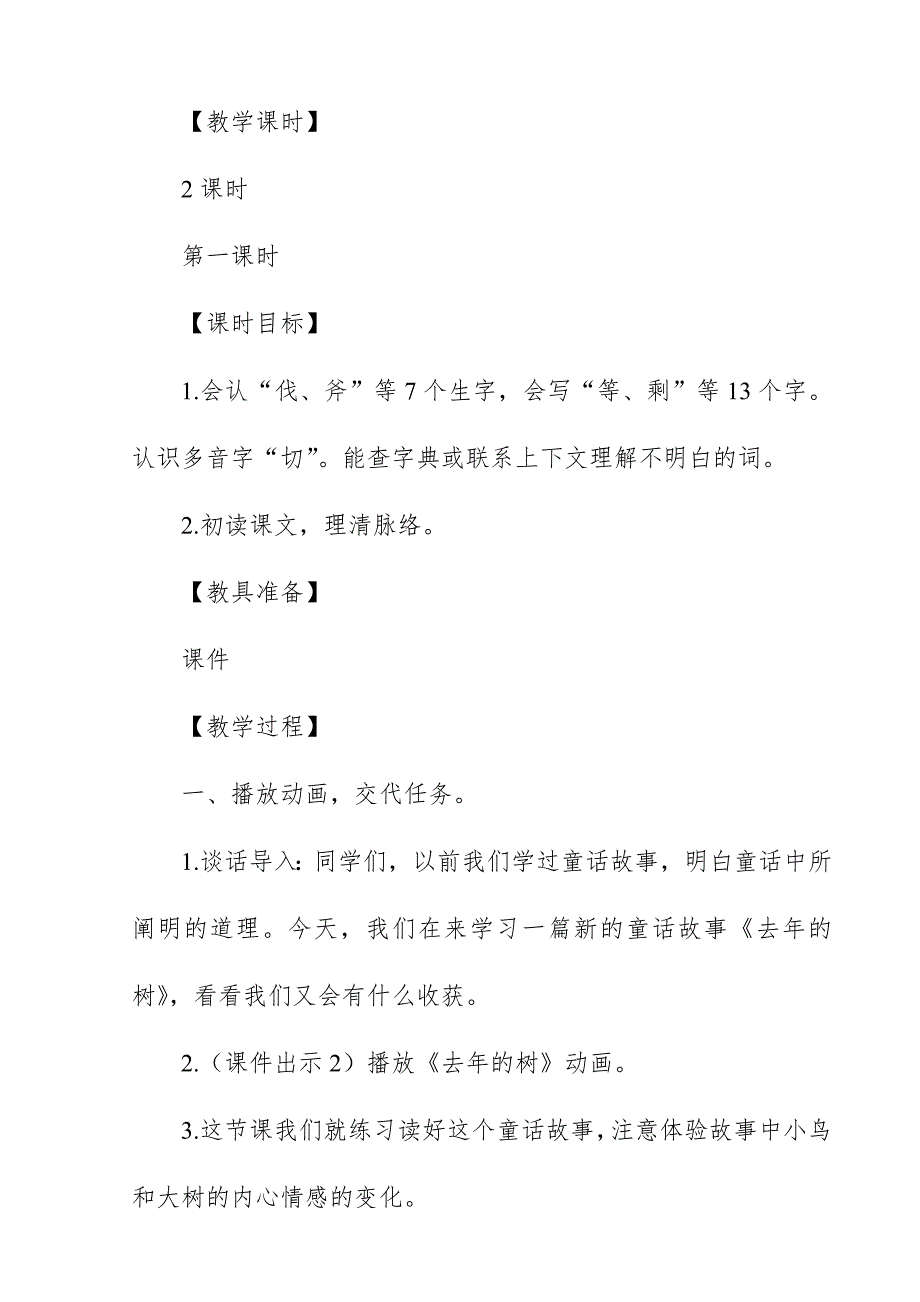 【教学课时】

2 课时

第一课时

【课时目标】

1.会认“伐、斧”等 7 个生字，会写“等、剩”等 13 个字。认识多音字“切”。能查字典或联系上下文理解不明白的词。

2.初读课文，理清脉络。

【教具准备】

课件

【教学过程】

一、播放动画，交代任务。

1.谈话导入：同学们，以前我们学过童话故事，明白童话中所阐明的道理。今天，我们在来学习一篇新的童话故事《去年的树》，看看我们又会有什么收获。

2.（课件出示 2）播放《去年的树》动画。

3.这节课我们就练习读好这个童话故事，注意体验故事中小鸟和大树的内心情感的变化。